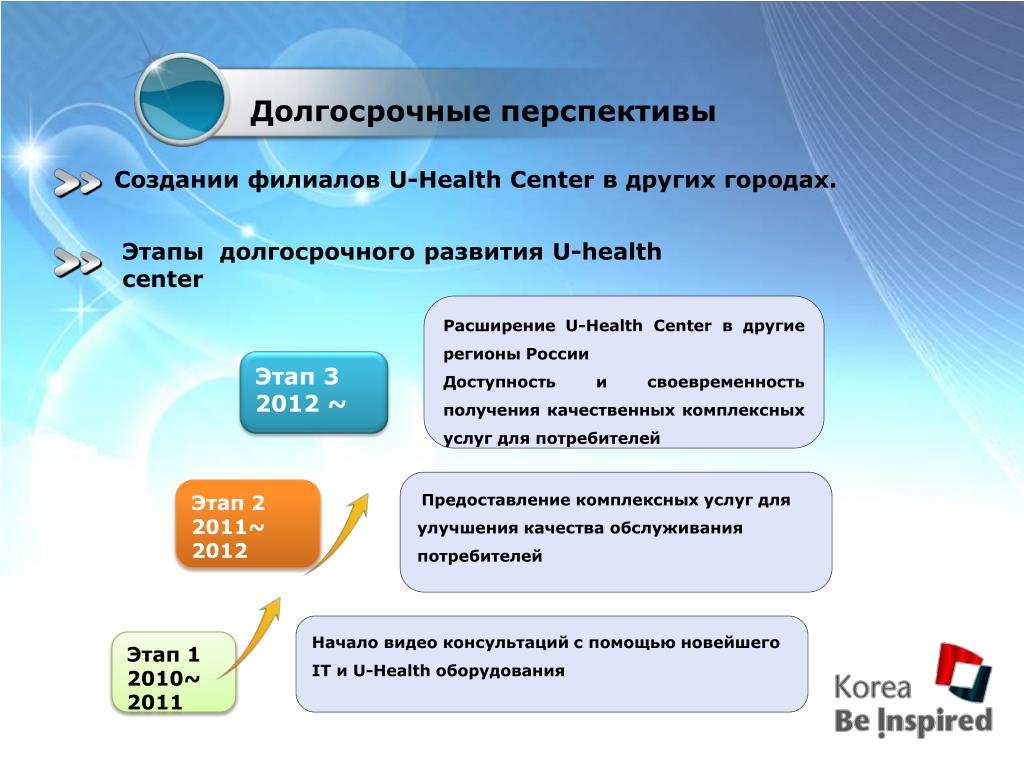 Долгосрочные перспективы

Создании филиалов U-Health Center в других городах.

Этапы долгосрочного развития U-health center

Этап 3
2012 ~

Расширение U-Health Center в другие регионы России
Доступность и своевременность получения качественных комплексных услуг для потребителей

Этап 2
2011~
2012

Предоставление комплексных услуг для улучшения качества обслуживания потребителей

Этап 1
2010~
2011

Начало видео консультаций с помощью новейшего IT и U-Health оборудования

Korea
Be Inspired